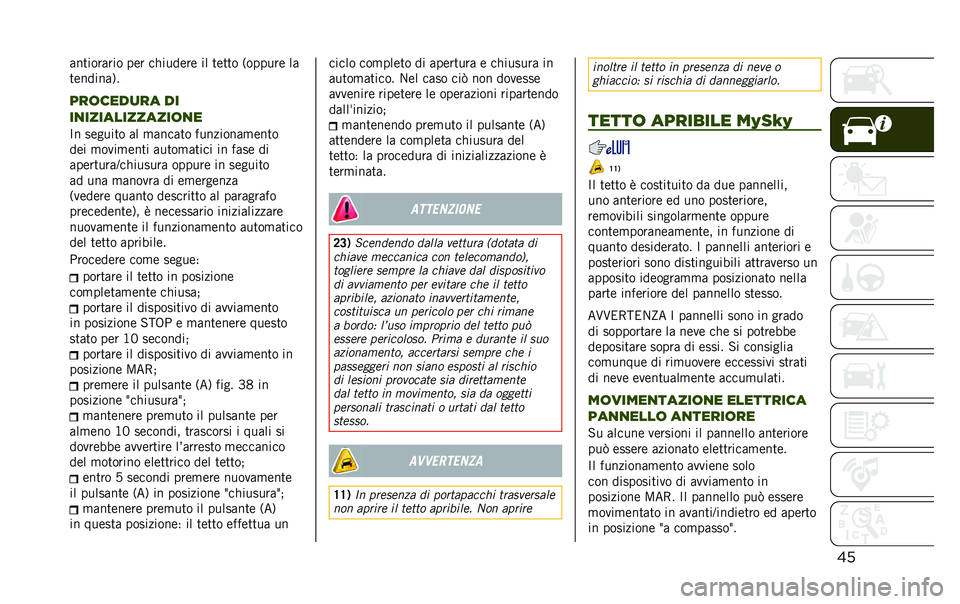 antiorario per chiudere il tetto (oppure la tendina).

PROCEDURA DI INIZIALIZZAZIONE

In seguito al mancato funzionamento dei movimenti automatici in fase di apertura/chiusura oppure in seguito ad una manovra di emergenza (vedere quanto descritto al paragrafo precedente), è necessario inizializzare nuovamente il funzionamento automatico del tetto apribile.

Procedere come segue:
portare il tetto in posizione completamente chiusa;
portare il dispositivo di avviamento in posizione STOP e mantenere questo stato per 10 secondi;
portare il dispositivo di avviamento in posizione MAR;
premere il pulsante (A) fig. 38 in posizione "chiusura";
mantenere premuto il pulsante per almeno 10 secondi, trascorsi i quali si dovrebbe avvertire l'arresto meccanico del motorino elettrico del tetto;
entro 5 secondi premere nuovamente il pulsante (A) in posizione "chiusura";
mantenere premuto il pulsante (A) in questa posizione: il tetto effettua un ciclo completo di apertura e chiusura in automatico. Nel caso ciò non dovesse avvenire ripetere le operazioni ripartendo dall'inizio;
mantenendo premuto il pulsante (A) attendere la completa chiusura del tetto: la procedura di inizializzazione è terminata.

ATTENZIONE

23) Scendendo dalla vettura (dotata di chiave meccanica con telecomando), togliere sempre la chiave dal dispositivo di avviamento per evitare che il tetto apribile, azionato inavvertitamente, costituisca un pericolo per chi rimane a bordo: l'uso improprio del tetto può essere pericoloso. Prima e durante il suo azionamento, accertarsi sempre che i passeggeri non siano esposti al rischio di lesioni provocate sia direttamente dal tetto in movimento, sia da oggetti personali trascinati o urtati dal tetto stesso.

AVVERTENZA

11) In presenza di portapacchi trasversale non aprire il tetto apribile. Non aprire inoltre il tetto in presenza di neve o ghiaccio: si rischia di danneggiarlo.

TETTO APRIBILE MySky

11)

Il tetto è costituito da due pannelli, uno anteriore ed uno posteriore, removibili singolarmente oppure contemporaneamente, in funzione di quanto desiderato. I pannelli anteriori e posteriori sono distinguibili attraverso un apposito ideogramma posizionato nella parte inferiore del pannello stesso.

AVVERTENZA I pannelli sono in grado di sopportare la neve che si potrebbe depositare sopra di essi. Si consiglia comunque di rimuovere eccessivi strati di neve eventualmente accumulati.

MOVIMENTAZIONE ELETTRICA PANNELLO ANTERIORE

Su alcune versioni il pannello anteriore può essere azionato elettricamente.

Il funzionamento avviene solo con dispositivo di avviamento in posizione MAR. Il pannello può essere movimentato in avanti/indietro ed aperto in posizione "a compasso".

45

carmanualsonline.info